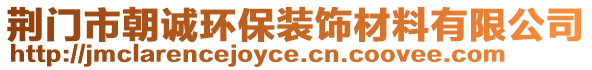 荆门市朝诚环保装饰材料有限公司
http://jmclarencejoyce.cn.coovee.com